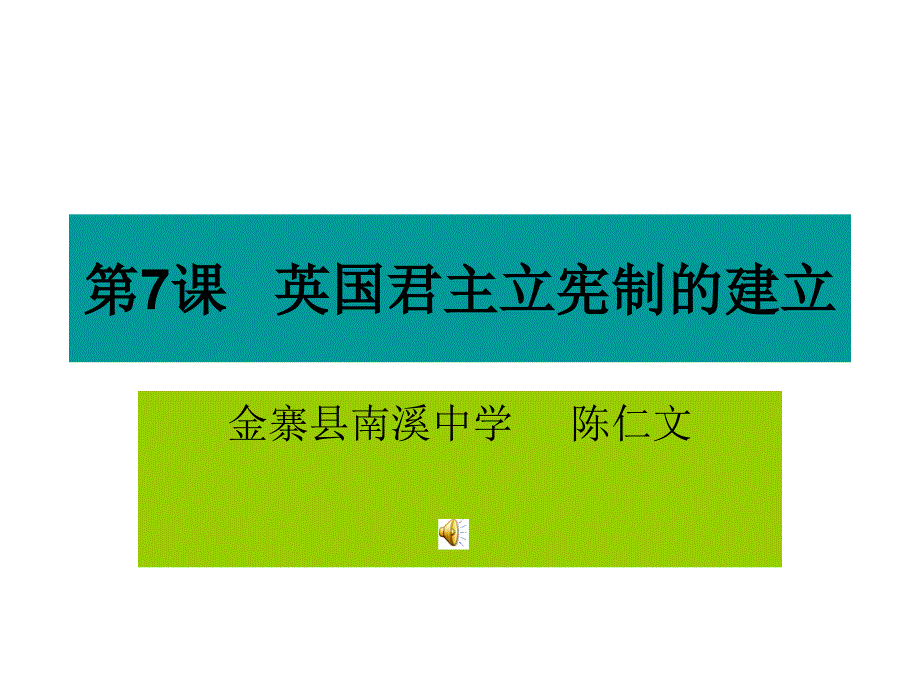 第7课　英国君主立宪制的建立

金寨县南溪中学　　陈仁文